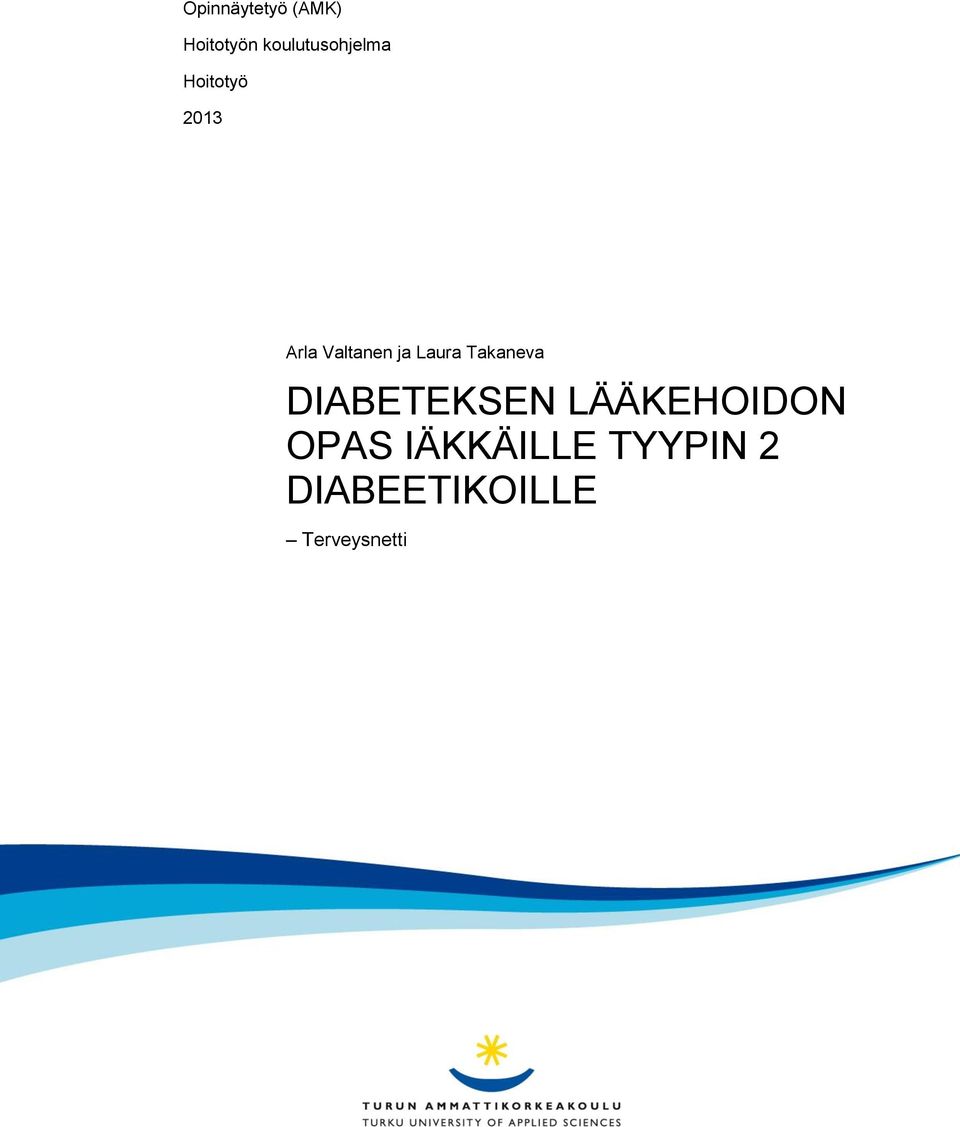 Opinnäytetyö (AMK)

Hoitotyön koulutusohjelma

Hoitotyö

2013

Arla Valtanen ja Laura Takaneva

DIABETEKSEN LÄÄKEHOIDON OPAS IÄKKÄILLE TYYPIN 2 DIABEETIKOILLE

– Terveysnetti

TURUN AMMATTIKORKEAKOULU
TURKU UNIVERSITY OF APPLIED SCIENCES